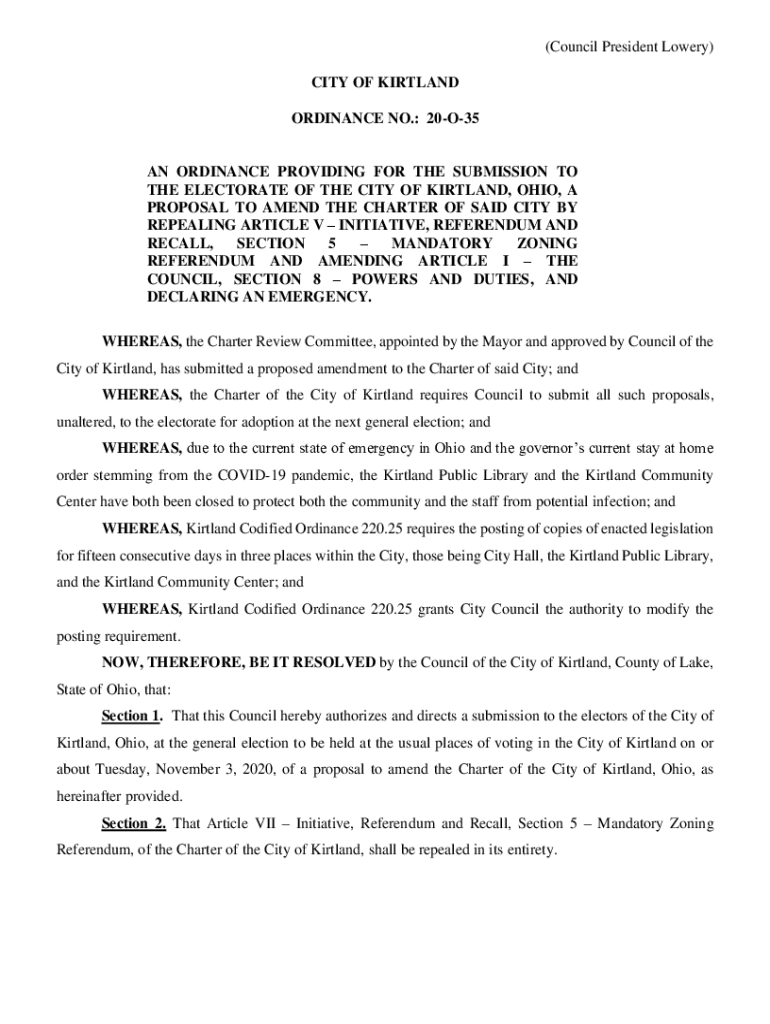 (Council President Lowery)

CITY OF KIRTLAND

ORDINANCE NO.: 20-O-35

AN ORDINANCE PROVIDING FOR THE SUBMISSION TO THE ELECTORATE OF THE CITY OF KIRTLAND, OHIO, A PROPOSAL TO AMEND THE CHARTER OF SAID CITY BY REPEALING ARTICLE V – INITIATIVE, REFERENDUM AND RECALL, SECTION 5 – MANDATORY ZONING REFERENDUM AND AMENDING ARTICLE I – THE COUNCIL, SECTION 8 – POWERS AND DUTIES, AND DECLARING AN EMERGENCY.

WHEREAS, the Charter Review Committee, appointed by the Mayor and approved by Council of the City of Kirtland, has submitted a proposed amendment to the Charter of said City; and

WHEREAS, the Charter of the City of Kirtland requires Council to submit all such proposals, unaltered, to the electorate for adoption at the next general election; and

WHEREAS, due to the current state of emergency in Ohio and the governor's current stay at home order stemming from the COVID-19 pandemic, the Kirtland Public Library and the Kirtland Community Center have both been closed to protect both the community and the staff from potential infection; and

WHEREAS, Kirtland Codified Ordinance 220.25 requires the posting of copies of enacted legislation for fifteen consecutive days in three places within the City, those being City Hall, the Kirtland Public Library, and the Kirtland Community Center; and

WHEREAS, Kirtland Codified Ordinance 220.25 grants City Council the authority to modify the posting requirement.

NOW, THEREFORE, BE IT RESOLVED by the Council of the City of Kirtland, County of Lake, State of Ohio, that:

Section 1. That this Council hereby authorizes and directs a submission to the electors of the City of Kirtland, Ohio, at the general election to be held at the usual places of voting in the City of Kirtland on or about Tuesday, November 3, 2020, of a proposal to amend the Charter of the City of Kirtland, Ohio, as hereinafter provided.

Section 2. That Article VII – Initiative, Referendum and Recall, Section 5 – Mandatory Zoning Referendum, of the Charter of the City of Kirtland, shall be repealed in its entirety.